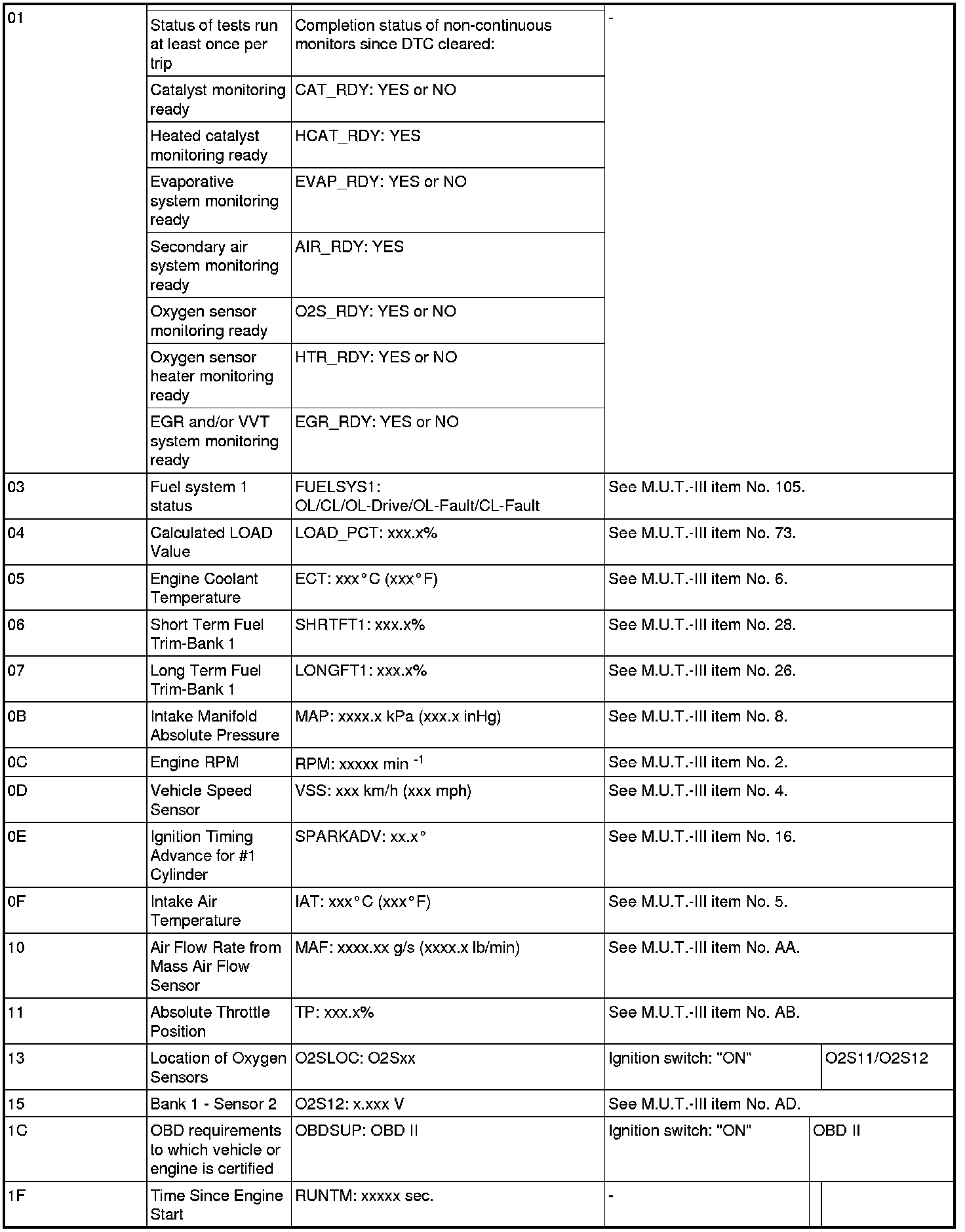 | | | | | |
|---|---|---|---|---|
| 01 | Status of tests run at least once per trip | Completion status of non-continuous monitors since DTC cleared: | - | |
| | Catalyst monitoring ready | CAT_RDY: YES or NO | | |
| | Heated catalyst monitoring ready | HCAT_RDY: YES | | |
| | Evaporative system monitoring ready | EVAP_RDY: YES or NO | | |
| | Secondary air system monitoring ready | AIR_RDY: YES | | |
| | Oxygen sensor monitoring ready | O2S_RDY: YES or NO | | |
| | Oxygen sensor heater monitoring ready | HTR_RDY: YES or NO | | |
| | EGR and/or VVT system monitoring ready | EGR_RDY: YES or NO | | |
| 03 | Fuel system 1 status | FUELSYS1: OL/CL/OL-Drive/OL-Fault/CL-Fault | See M.U.T.-III item No. 105. | |
| 04 | Calculated LOAD Value | LOAD_PCT: xxx.x% | See M.U.T.-III item No. 73. | |
| 05 | Engine Coolant Temperature | ECT: xxx°C (xxx°F) | See M.U.T.-III item No. 6. | |
| 06 | Short Term Fuel Trim-Bank 1 | SHRTFT1: xxx.x% | See M.U.T.-III item No. 28. | |
| 07 | Long Term Fuel Trim-Bank 1 | LONGFT1: xxx.x% | See M.U.T.-III item No. 26. | |
| 0B | Intake Manifold Absolute Pressure | MAP: xxxx.x kPa (xxx.x inHg) | See M.U.T.-III item No. 8. | |
| 0C | Engine RPM | RPM: xxxxx min $^{-1}$ | See M.U.T.-III item No. 2. | |
| 0D | Vehicle Speed Sensor | VSS: xxx km/h (xxx mph) | See M.U.T.-III item No. 4. | |
| 0E | Ignition Timing Advance for #1 Cylinder | SPARKADV: xx.x° | See M.U.T.-III item No. 16. | |
| 0F | Intake Air Temperature | IAT: xxx°C (xxx°F) | See M.U.T.-III item No. 5. | |
| 10 | Air Flow Rate from Mass Air Flow Sensor | MAF: xxxx.xx g/s (xxxx.x lb/min) | See M.U.T.-III item No. AA. | |
| 11 | Absolute Throttle Position | TP: xxx.x% | See M.U.T.-III item No. AB. | |
| 13 | Location of Oxygen Sensors | O2SLOC: O2Sxx | Ignition switch: "ON" | O2S11/O2S12 |
| 15 | Bank 1 - Sensor 2 | O2S12: x.xxx V | See M.U.T.-III item No. AD. | |
| 1C | OBD requirements to which vehicle or engine is certified | OBDSUP: OBD II | Ignition switch: "ON" | OBD II |
| 1F | Time Since Engine Start | RUNTM: xxxxx sec. | - | |